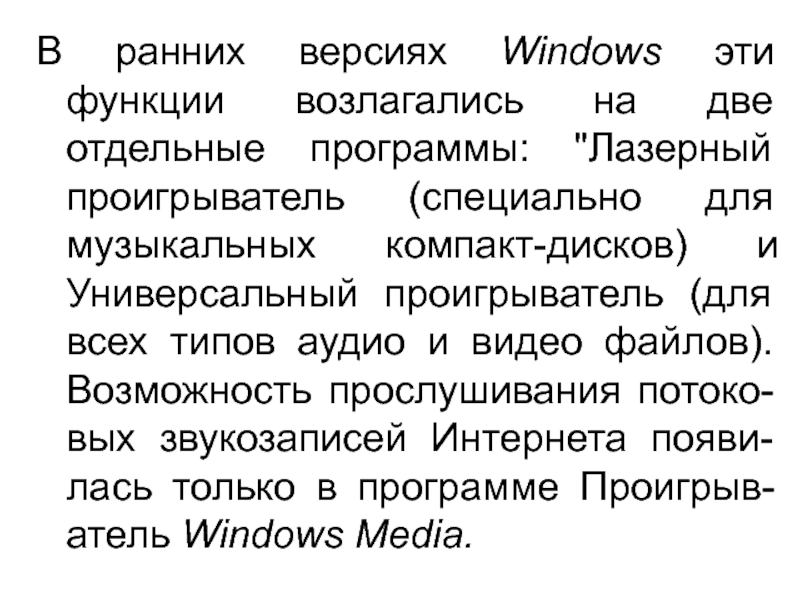 В ранних версиях Windows эти функции возлагались на две отдельные программы: "Лазерный проигрыватель (специально для музыкальных компакт-дисков) и Универсальный проигрыватель (для всех типов аудио и видео файлов). Возможность прослушивания потоковых звукозаписей Интернета появилась только в программе Проигрыватель Windows Media.